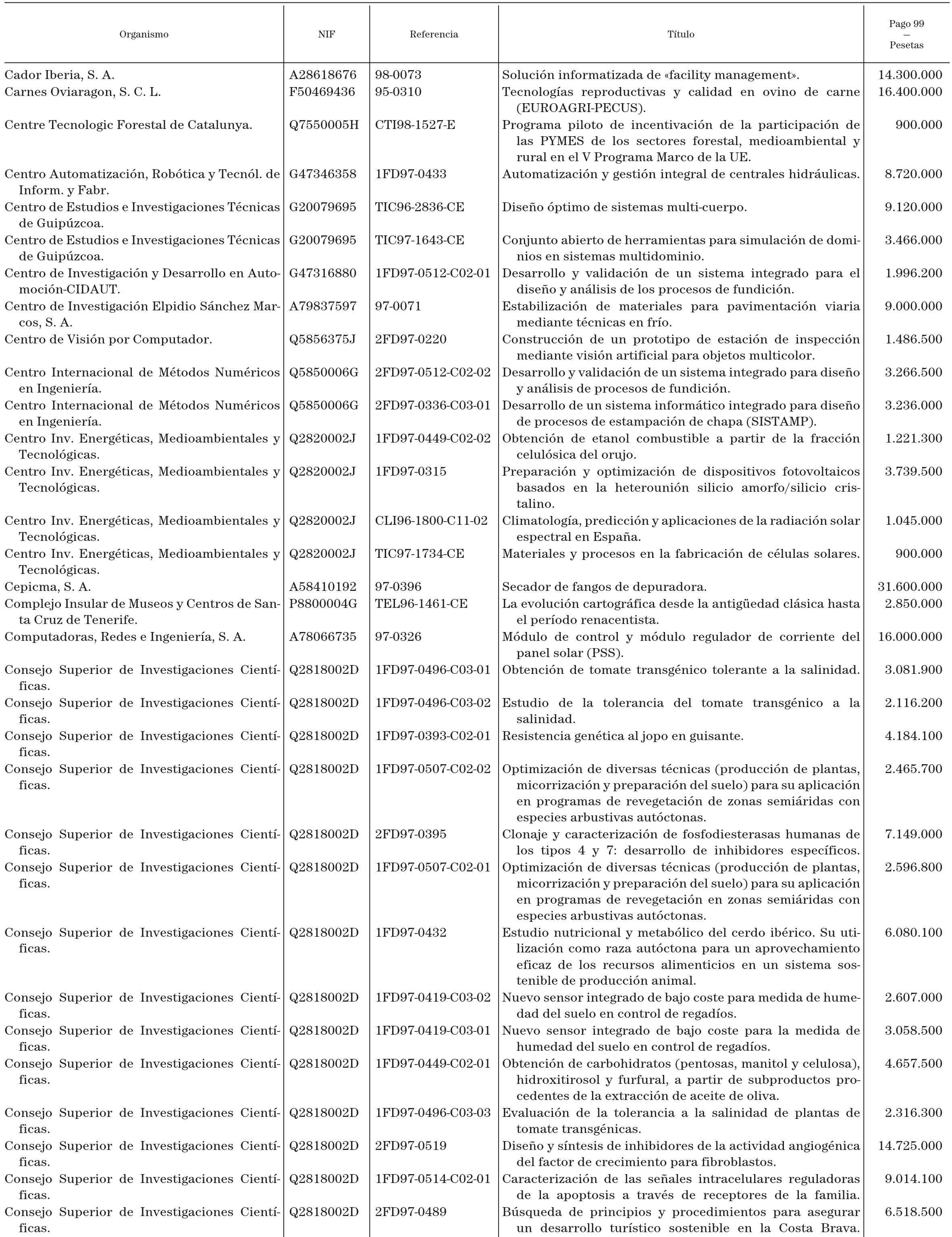 | Organismo | NIF | Referencia | Título | Pago 99 — Pesetas |
|---|---|---|---|---|
| Cador Iberia, S. A. | A28618676 | 98-0073 | Solución informatizada de «facility management». | 14.300.000 |
| Carnes Oviaragon, S. C. L. | F50469436 | 95-0310 | Tecnologías reproductivas y calidad en ovino de carne (EUROAGRI-PECUS). | 16.400.000 |
| Centre Tecnologic Forestal de Catalunya. | Q7550005H | CTI98-1527-E | Programa piloto de incentivación de la participación de las PYMES de los sectores forestal, medioambiental y rural en el V Programa Marco de la UE. | 900.000 |
| Centro Automatización, Robótica y Tecnól. de Inform. y Fabr. | G47346358 | 1FD97-0433 | Automatización y gestión integral de centrales hidráulicas. | 8.720.000 |
| Centro de Estudios e Investigaciones Técnicas de Guipúzcoa. | G20079695 | TIC96-2836-CE | Diseño óptimo de sistemas multi-cuerpo. | 9.120.000 |
| Centro de Estudios e Investigaciones Técnicas de Guipúzcoa. | G20079695 | TIC97-1643-CE | Conjunto abierto de herramientas para simulación de dominios en sistemas multidominio. | 3.466.000 |
| Centro de Investigación y Desarrollo en Automoción-CIDAUT. | G47316880 | 1FD97-0512-C02-01 | Desarrollo y validación de un sistema integrado para el diseño y análisis de los procesos de fundición. | 1.996.200 |
| Centro de Investigación Elpidio Sánchez Marcos, S. A. | A79837597 | 97-0071 | Estabilización de materiales para pavimentación viaria mediante técnicas en frío. | 9.000.000 |
| Centro de Visión por Computador. | Q5856375J | 2FD97-0220 | Construcción de un prototipo de estación de inspección mediante visión artificial para objetos multicolor. | 1.486.500 |
| Centro Internacional de Métodos Numéricos en Ingeniería. | Q5850006G | 2FD97-0512-C02-02 | Desarrollo y validación de un sistema integrado para diseño y análisis de procesos de fundición. | 3.266.500 |
| Centro Internacional de Métodos Numéricos en Ingeniería. | Q5850006G | 2FD97-0336-C03-01 | Desarrollo de un sistema informático integrado para diseño de procesos de estampación de chapa (SISTAMP). | 3.236.000 |
| Centro Inv. Energéticas, Medioambientales y Tecnológicas. | Q2820002J | 1FD97-0449-C02-02 | Obtención de etanol combustible a partir de la fracción celulósica del orujo. | 1.221.300 |
| Centro Inv. Energéticas, Medioambientales y Tecnológicas. | Q2820002J | 1FD97-0315 | Preparación y optimización de dispositivos fotovoltaicos basados en la heterounión silicio amorfo/silicio cristalino. | 3.739.500 |
| Centro Inv. Energéticas, Medioambientales y Tecnológicas. | Q2820002J | CLI96-1800-C11-02 | Climatología, predicción y aplicaciones de la radiación solar espectral en España. | 1.045.000 |
| Centro Inv. Energéticas, Medioambientales y Tecnológicas. | Q2820002J | TIC97-1734-CE | Materiales y procesos en la fabricación de células solares. | 900.000 |
| Cepicma, S. A. | A58410192 | 97-0396 | Secador de fangos de depuradora. | 31.600.000 |
| Complejo Insular de Museos y Centros de Santa Cruz de Tenerife. | P8800004G | TEL96-1461-CE | La evolución cartográfica desde la antigüedad clásica hasta el período renacentista. | 2.850.000 |
| Computadoras, Redes e Ingeniería, S. A. | A78066735 | 97-0326 | Módulo de control y módulo regulador de corriente del panel solar (PSS). | 16.000.000 |
| Consejo Superior de Investigaciones Científicas. | Q2818002D | 1FD97-0496-C03-01 | Obtención de tomate transgénico tolerante a la salinidad. | 3.081.900 |
| Consejo Superior de Investigaciones Científicas. | Q2818002D | 1FD97-0496-C03-02 | Estudio de la tolerancia del tomate transgénico a la salinidad. | 2.116.200 |
| Consejo Superior de Investigaciones Científicas. | Q2818002D | 1FD97-0393-C02-01 | Resistencia genética al jopo en guisante. | 4.184.100 |
| Consejo Superior de Investigaciones Científicas. | Q2818002D | 1FD97-0507-C02-02 | Optimización de diversas técnicas (producción de plantas, micorrización y preparación del suelo) para su aplicación en programas de revegetación de zonas semiáridas con especies arbustivas autóctonas. | 2.465.700 |
| Consejo Superior de Investigaciones Científicas. | Q2818002D | 2FD97-0395 | Clonaje y caracterización de fosfodiesterasas humanas de los tipos 4 y 7: desarrollo de inhibidores específicos. | 7.149.000 |
| Consejo Superior de Investigaciones Científicas. | Q2818002D | 1FD97-0507-C02-01 | Optimización de diversas técnicas (producción de plantas, micorrización y preparación del suelo) para su aplicación en programas de revegetación en zonas semiáridas con especies arbustivas autóctonas. | 2.596.800 |
| Consejo Superior de Investigaciones Científicas. | Q2818002D | 1FD97-0432 | Estudio nutricional y metabólico del cerdo ibérico. Su utilización como raza autóctona para un aprovechamiento eficaz de los recursos alimenticios en un sistema sostenible de producción animal. | 6.080.100 |
| Consejo Superior de Investigaciones Científicas. | Q2818002D | 1FD97-0419-C03-02 | Nuevo sensor integrado de bajo coste para medida de humedad del suelo en control de regadíos. | 2.607.000 |
| Consejo Superior de Investigaciones Científicas. | Q2818002D | 1FD97-0419-C03-01 | Nuevo sensor integrado de bajo coste para la medida de humedad del suelo en control de regadíos. | 3.058.500 |
| Consejo Superior de Investigaciones Científicas. | Q2818002D | 1FD97-0449-C02-01 | Obtención de carbohidratos (pentosas, manitol y celulosa), hidroxitirosol y furfural, a partir de subproductos procedentes de la extracción de aceite de oliva. | 4.657.500 |
| Consejo Superior de Investigaciones Científicas. | Q2818002D | 1FD97-0496-C03-03 | Evaluación de la tolerancia a la salinidad de plantas de tomate transgénicas. | 2.316.300 |
| Consejo Superior de Investigaciones Científicas. | Q2818002D | 2FD97-0519 | Diseño y síntesis de inhibidores de la actividad angiogénica del factor de crecimiento para fibroblastos. | 14.725.000 |
| Consejo Superior de Investigaciones Científicas. | Q2818002D | 1FD97-0514-C02-01 | Caracterización de las señales intracelulares reguladoras de la apoptosis a través de receptores de la familia. | 9.014.100 |
| Consejo Superior de Investigaciones Científicas. | Q2818002D | 2FD97-0489 | Búsqueda de principios y procedimientos para asegurar un desarrollo turístico sostenible en la Costa Brava. | 6.518.500 |